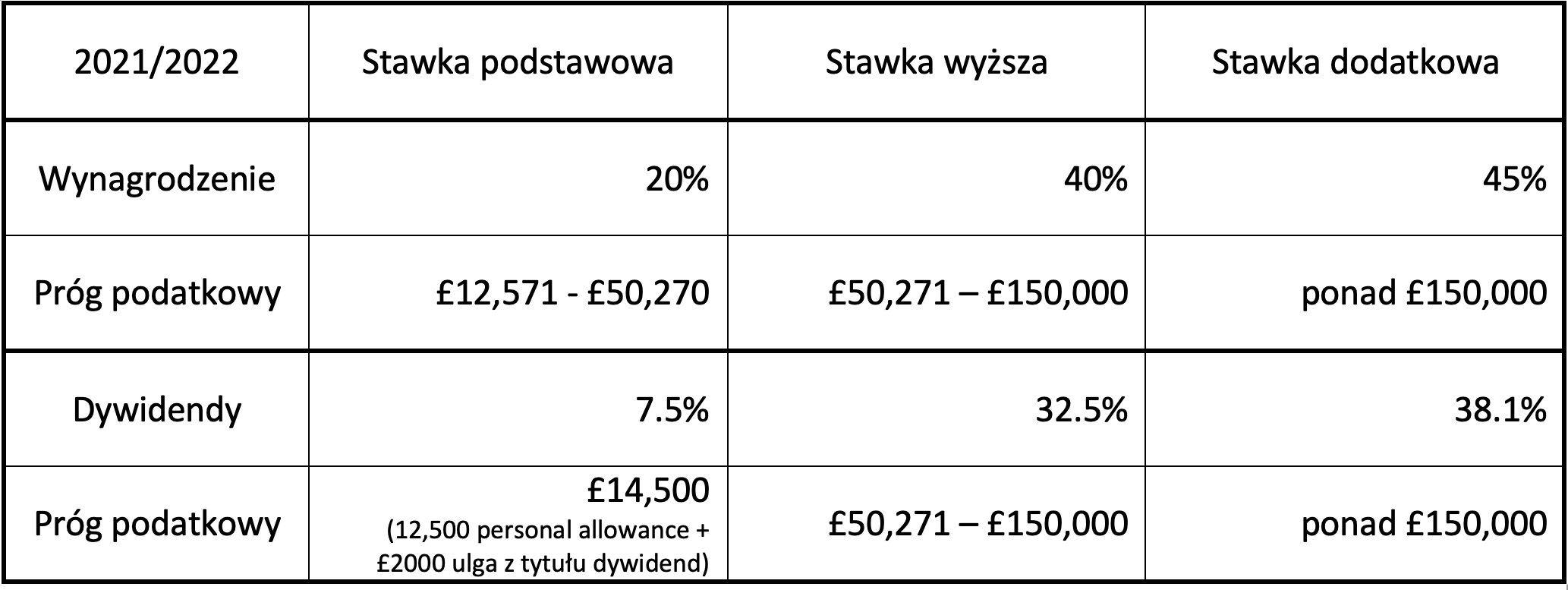 | 2021/2022 | Stawka podstawowa | Stawka wyższa | Stawka dodatkowa |
|---|---|---|---|
| Wynagrodzenie | 20% | 40% | 45% |
| Próg podatkowy | £12,571 - £50,270 | £50,271 – £150,000 | ponad £150,000 |
| Dywidendy | 7.5% | 32.5% | 38.1% |
| Próg podatkowy | £14,500 (12,500 personal allowance + £2000 ulga z tytułu dywidend) | £50,271 – £150,000 | ponad £150,000 |